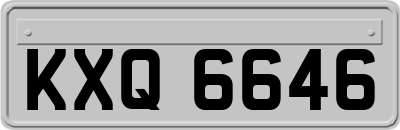 KXQ 6646